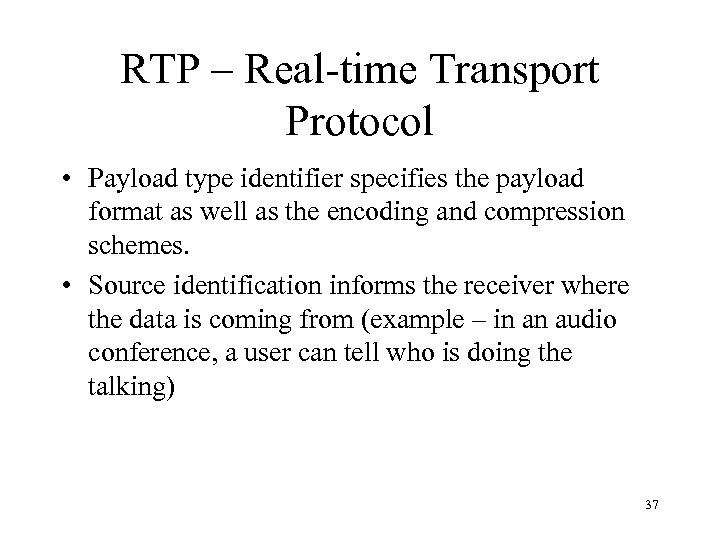 RTP – Real-time Transport Protocol

• Payload type identifier specifies the payload format as well as the encoding and compression schemes.
• Source identification informs the receiver where the data is coming from (example – in an audio conference, a user can tell who is doing the talking)

37